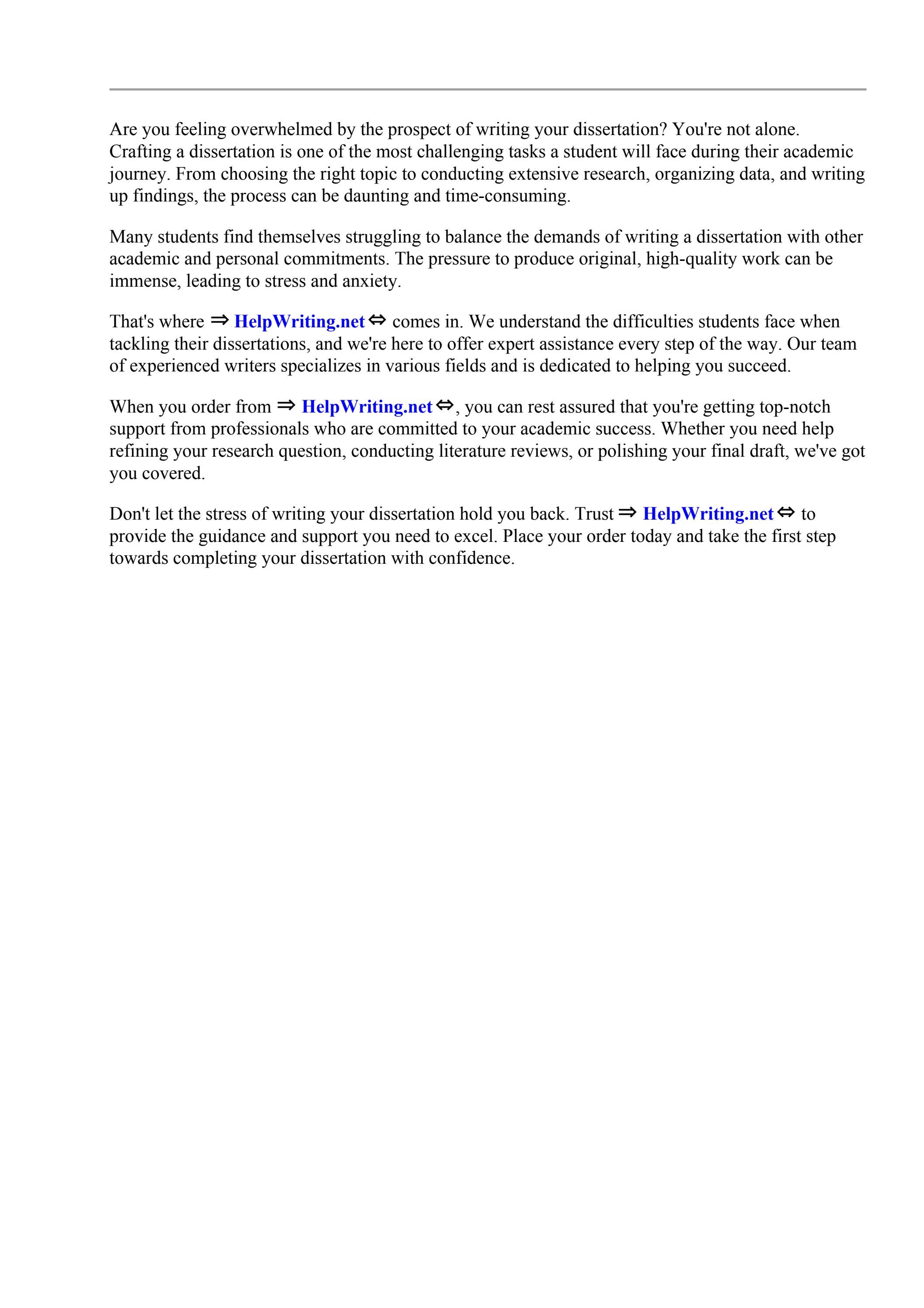 Are you feeling overwhelmed by the prospect of writing your dissertation? You're not alone. Crafting a dissertation is one of the most challenging tasks a student will face during their academic journey. From choosing the right topic to conducting extensive research, organizing data, and writing up findings, the process can be daunting and time-consuming.

Many students find themselves struggling to balance the demands of writing a dissertation with other academic and personal commitments. The pressure to produce original, high-quality work can be immense, leading to stress and anxiety.

That's where ⇒ HelpWriting.net ⇔ comes in. We understand the difficulties students face when tackling their dissertations, and we're here to offer expert assistance every step of the way. Our team of experienced writers specializes in various fields and is dedicated to helping you succeed.

When you order from ⇒ HelpWriting.net ⇔, you can rest assured that you're getting top-notch support from professionals who are committed to your academic success. Whether you need help refining your research question, conducting literature reviews, or polishing your final draft, we've got you covered.

Don't let the stress of writing your dissertation hold you back. Trust ⇒ HelpWriting.net ⇔ to provide the guidance and support you need to excel. Place your order today and take the first step towards completing your dissertation with confidence.